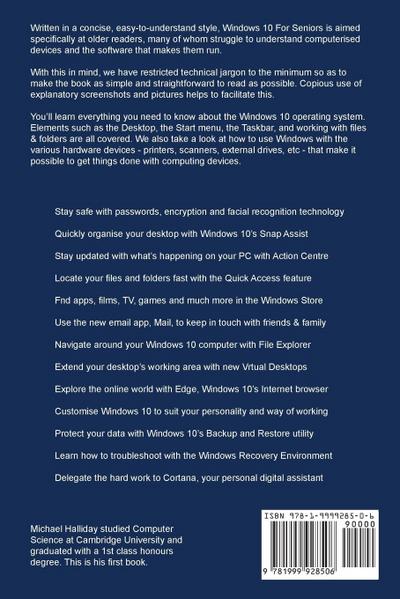 Written in a concise, easy-to-understand style, Windows 10 For Seniors is aimed specifically at older readers, many of whom struggle to understand computerised devices and the software that makes them run.

With this in mind, we have restricted technical jargon to the minimum so as to make the book as simple and straightforward to read as possible. Copious use of explanatory screenshots and pictures helps to facilitate this.

You'll learn everything you need to know about the Windows 10 operating system. Elements such as the Desktop, the Start menu, the Taskbar, and working with files & folders are all covered. We also take a look at how to use Windows with the various hardware devices - printers, scanners, external drives, etc - that make it possible to get things done with computing devices.

Stay safe with passwords, encryption and facial recognition technology

Quickly organise your desktop with Windows 10's Snap Assist

Stay updated with what's happening on your PC with Action Centre

Locate your files and folders fast with the Quick Access feature

Fnd apps, films, TV, games and much more in the Windows Store

Use the new email app, Mail, to keep in touch with friends & family

Navigate around your Windows 10 computer with File Explorer

Extend your desktop's working area with new Vrtual Desktops

Explore the online world with Edge, Windows 10's Internet browser

Customise Windows 10 to suit your personality and way of working

Protect your data with Windows 10's Backup and Restore utility

Learn how to troubleshoot with the Windows Recovery Environment

Delegate the hard work to Cortana, your personal digital assistant

Michael Halliday studied Computer Science at Cambridge University and graduated with a 1st class honours degree. This is his first book.

ISBN 978-1-9999285-0-6

90000

9 781999 928506